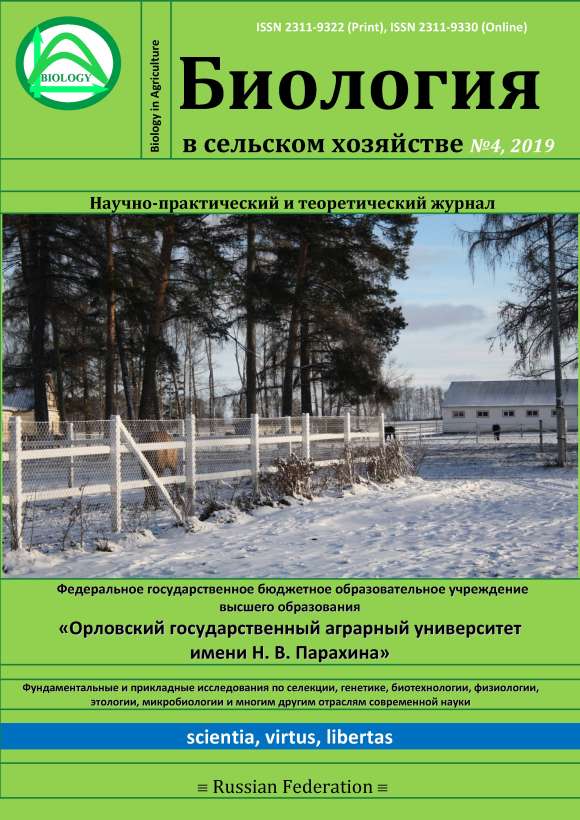 BIOLOGY

Biology in Agriculture

ISSN 2311-9322 (Print), ISSN 2311-9330 (Online)

Биология

в сельском хозяйстве №4, 2019

Научно-практический и теоретический журнал

Федеральное государственное бюджетное образовательное учреждение высшего образования

«Орловский государственный аграрный университет имени Н. В. Парахина»

Фундаментальные и прикладные исследования по селекции, генетике, биотехнологии, физиологии, этологии, микробиологии и многим другим отраслям современной науки

scientia, virtus, libertas

≡ Russian Federation ≡